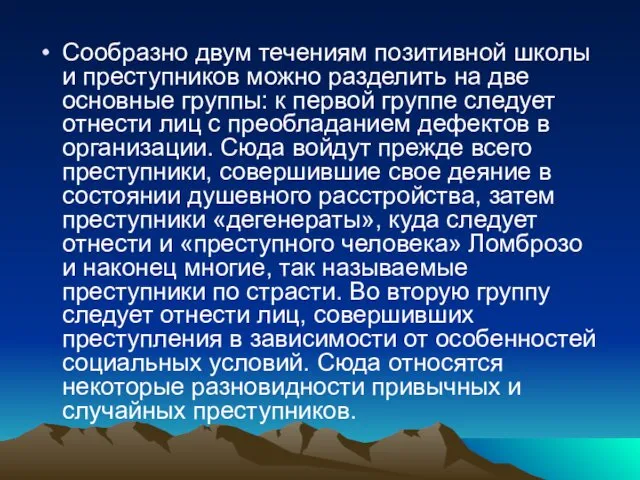 • Сообразно двум течениям позитивной школы и преступников можно разделить на две основные группы: к первой группе следует отнести лиц с преобладанием дефектов в организации. Сюда войдут прежде всего преступники, совершившие свое деяние в состоянии душевного расстройства, затем преступники «дегенераты», куда следует отнести и «преступного человека» Ломброзо и наконец многие, так называемые преступники по страсти. Во вторую группу следует отнести лиц, совершивших преступления в зависимости от особенностей социальных условий. Сюда относятся некоторые разновидности привычных и случайных преступников.